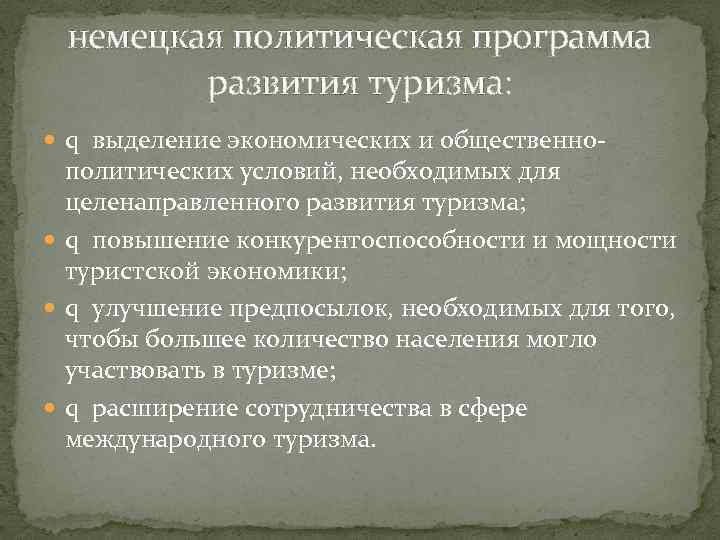 немецкая политическая программа развития туризма:

q выделение экономических и общественно-политических условий, необходимых для целенаправленного развития туризма;

q повышение конкурентоспособности и мощности туристской экономики;

q улучшение предпосылок, необходимых для того, чтобы большее количество населения могло участвовать в туризме;

q расширение сотрудничества в сфере международного туризма.